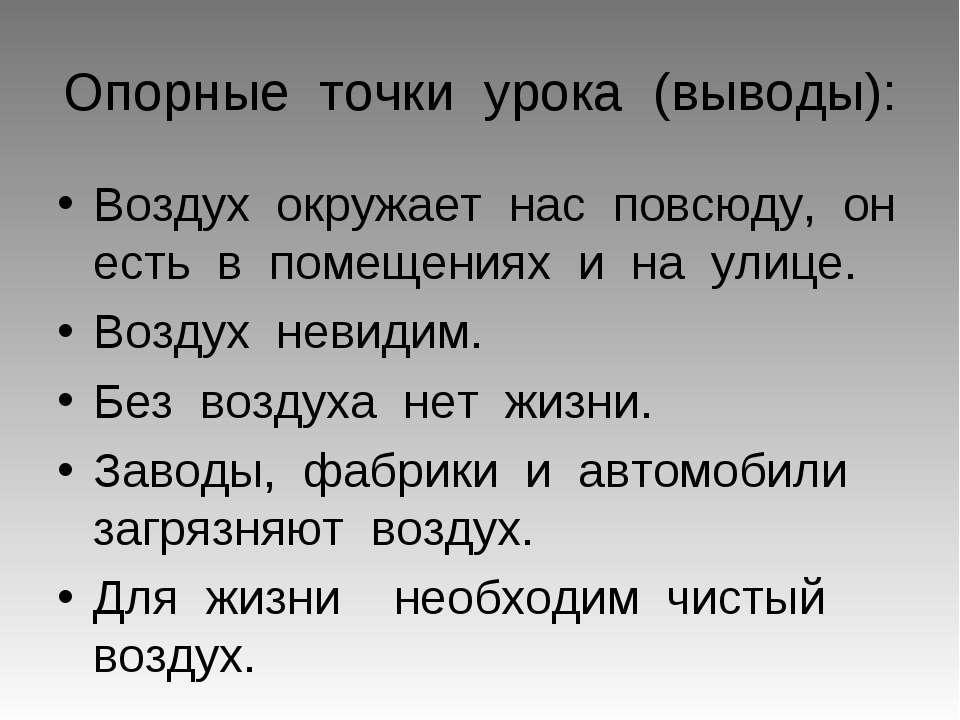 Опорные точки урока (выводы):

• Воздух окружает нас повсюду, он есть в помещениях и на улице.
• Воздух невидим.
• Без воздуха нет жизни.
• Заводы, фабрики и автомобили загрязняют воздух.
• Для жизни необходим чистый воздух.